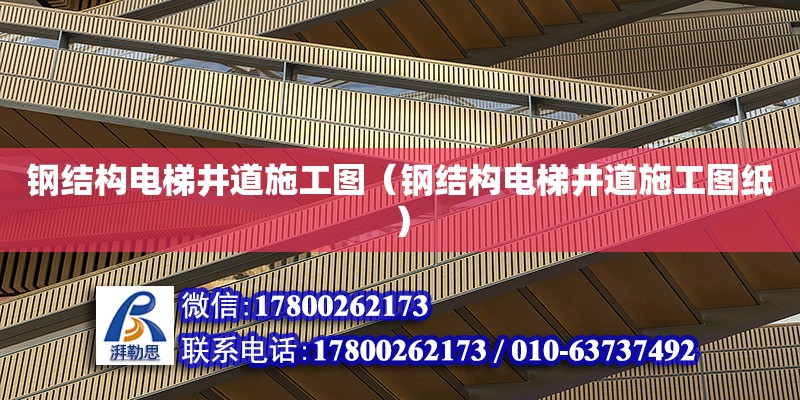 钢结构电梯井道施工图（钢结构电梯井道施工图纸）

湃勒思

微信:17800262173

联系电话:17800262173 / 010-63737492